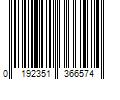 0 192351 366574